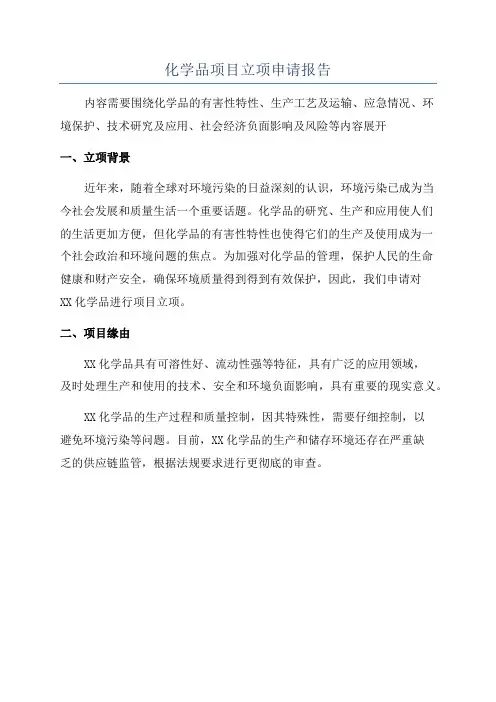 化学品项目立项申请报告

内容需要围绕化学品的有害性特性、生产工艺及运输、应急情况、环境保护、技术研究及应用、社会经济负面影响及风险等内容展开

一、立项背景

近年来，随着全球对环境污染的日益深刻的认识，环境污染已成为当今社会发展和质量生活一个重要话题。化学品的研究、生产和应用使人们的生活更加方便，但化学品的有害性特性也使得它们的生产及使用成为一个社会政治和环境问题的焦点。为加强对化学品的管理，保护人民的生命健康和财产安全，确保环境质量得到得到有效保护，因此，我们申请对XX化学品进行项目立项。

二、项目缘由

XX化学品具有可溶性好、流动性强等特征，具有广泛的应用领域，及时处理生产和使用的技术、安全和环境负面影响，具有重要的现实意义。

XX化学品的生产过程和质量控制，因其特殊性，需要仔细控制，以避免环境污染等问题。目前，XX化学品的生产和储存环境还存在严重缺乏的供应链监管，根据法规要求进行更彻底的审查。